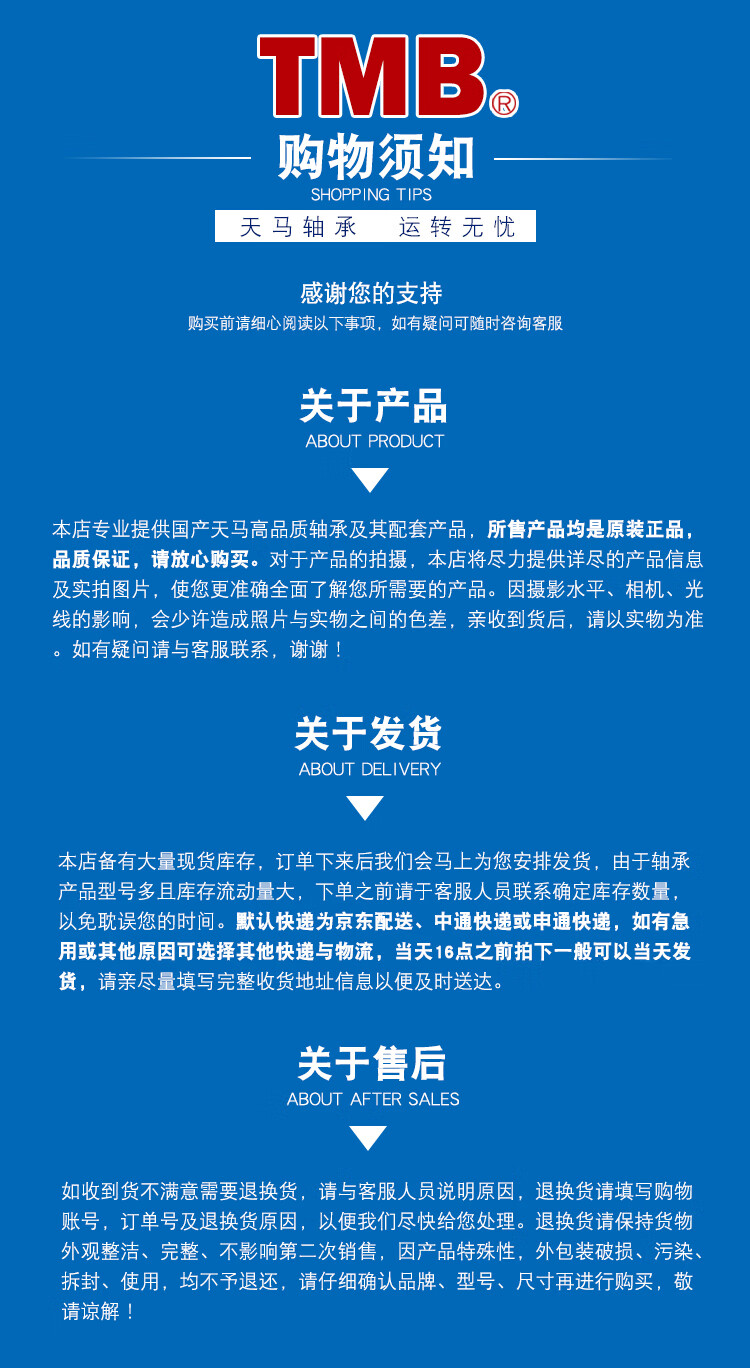 TMB®

购物须知
SHOPPING TIPS

天马轴承　运转无忧

感谢您的支持
购买前请细心阅读以下事项，如有疑问可随时咨询客服

关于产品
ABOUT PRODUCT

本店专业提供国产天马高品质轴承及其配套产品，所售产品均是原装正品，品质保证，请放心购买。对于产品的拍摄，本店将尽力提供详尽的产品信息及实拍图片，使您更准确全面了解您所需要的产品。因摄影水平、相机、光线的影响，会少许造成照片与实物之间的色差，亲收到货后，请以实物为准。如有疑问请与客服联系，谢谢！

关于发货
ABOUT DELIVERY

本店备有大量现货库存，订单下来后我们会马上为您安排发货，由于轴承产品型号多且库存流动量大，下单之前请于客服人员联系确定库存数量，以免耽误您的时间。默认快递为京东配送、中通快递或申通快递，如有急用或其他原因可选择其他快递与物流，当天16点之前拍下一般可以当天发货，请亲尽量填写完整收货地址信息以便及时送达。

关于售后
ABOUT AFTER SALES

如收到货不满意需要退换货，请与客服人员说明原因，退换货请填写购物账号，订单号及退换货原因，以便我们尽快给您处理。退换货请保持货物外观整洁、完整、不影响第二次销售，因产品特殊性，外包装破损、污染、拆封、使用，均不予退还，请仔细确认品牌、型号、尺寸再进行购买，敬请谅解！